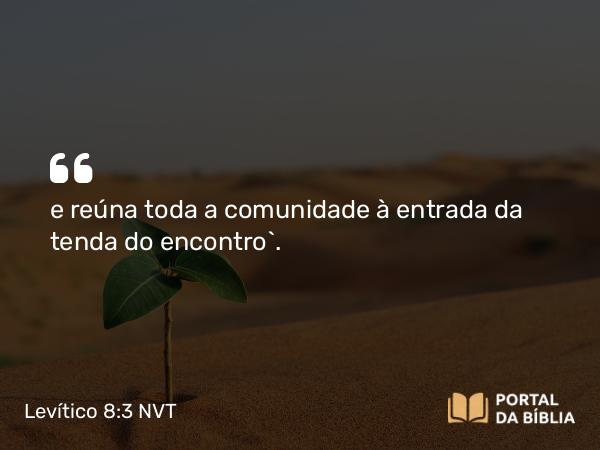 “

e reúna toda a comunidade à entrada da tenda do encontro`.

Levítico 8:3 NVT

PORTAL DA BÍBLIA